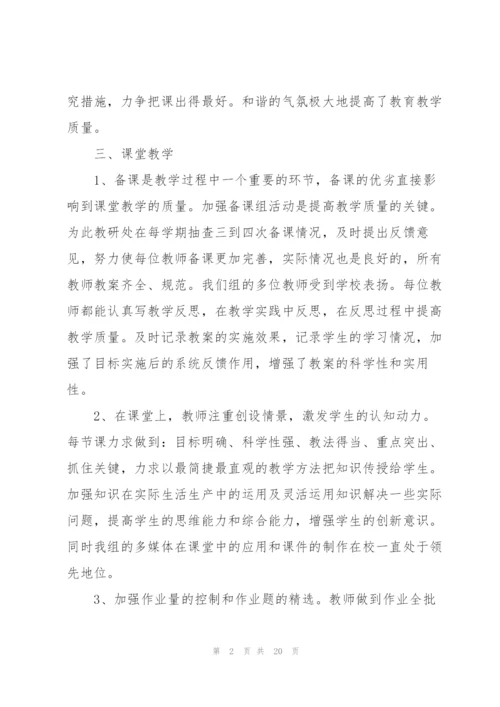 究措施，力争把课出得最好。和谐的气氛极大地提高了教育教学质量。

三、课堂教学

1、备课是教学过程中一个重要的环节，备课的优劣直接影响到课堂教学的质量。加强备课组活动是提高教学质量的关键。为此教研处在每学期抽查三到四次备课情况，及时提出反馈意见，努力使每位教师备课更加完善，实际情况也是良好的，所有教师教案齐全、规范。我们组的多位教师受到学校表扬。每位教师都能认真写教学反思，在教学实践中反思，在反思过程中提高教学质量。及时记录教案的实施效果，记录学生的学习情况，加强了目标实施后的系统反馈作用，增强了教案的科学性和实用性。

2、在课堂上，教师注重创设情景，激发学生的认知动力。每节课力求做到：目标明确、科学性强、教法得当、重点突出、抓住关键，力求以最简捷最直观的教学方法把知识传授给学生。加强知识在实际生活生产中的运用及灵活运用知识解决一些实际问题，提高学生的思维能力和综合能力，增强学生的创新意识。同时我组的多媒体在课堂中的应用和课件的制作在校一直处于领先地位。

3、加强作业量的控制和作业题的精选。教师做到作业全批

第 2 页 共 20 页